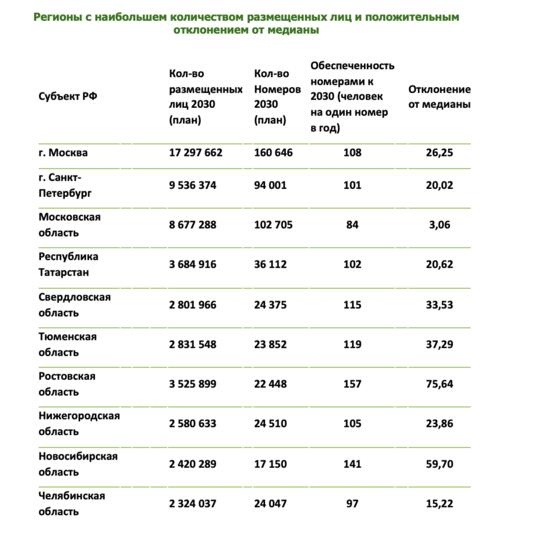 Регионы с наибольшем количеством размещенных лиц и положительным отклонением от медианы

| Субъект РФ | Кол-во размещенных лиц 2030 (план) | Кол-во Номеров 2030 (план) | Обеспеченность номерами к 2030 (человек на один номер в год) | Отклонение от медианы |
|---|---|---|---|---|
| г. Москва | 17 297 662 | 160 646 | 108 | 26,25 |
| г. Санкт-Петербург | 9 536 374 | 94 001 | 101 | 20,02 |
| Московская область | 8 677 288 | 102 705 | 84 | 3,06 |
| Республика Татарстан | 3 684 916 | 36 112 | 102 | 20,62 |
| Свердловская область | 2 801 966 | 24 375 | 115 | 33,53 |
| Тюменская область | 2 831 548 | 23 852 | 119 | 37,29 |
| Ростовская область | 3 525 899 | 22 448 | 157 | 75,64 |
| Нижегородская область | 2 580 633 | 24 510 | 105 | 23,86 |
| Новосибирская область | 2 420 289 | 17 150 | 141 | 59,70 |
| Челябинская область | 2 324 037 | 24 047 | 97 | 15,22 |